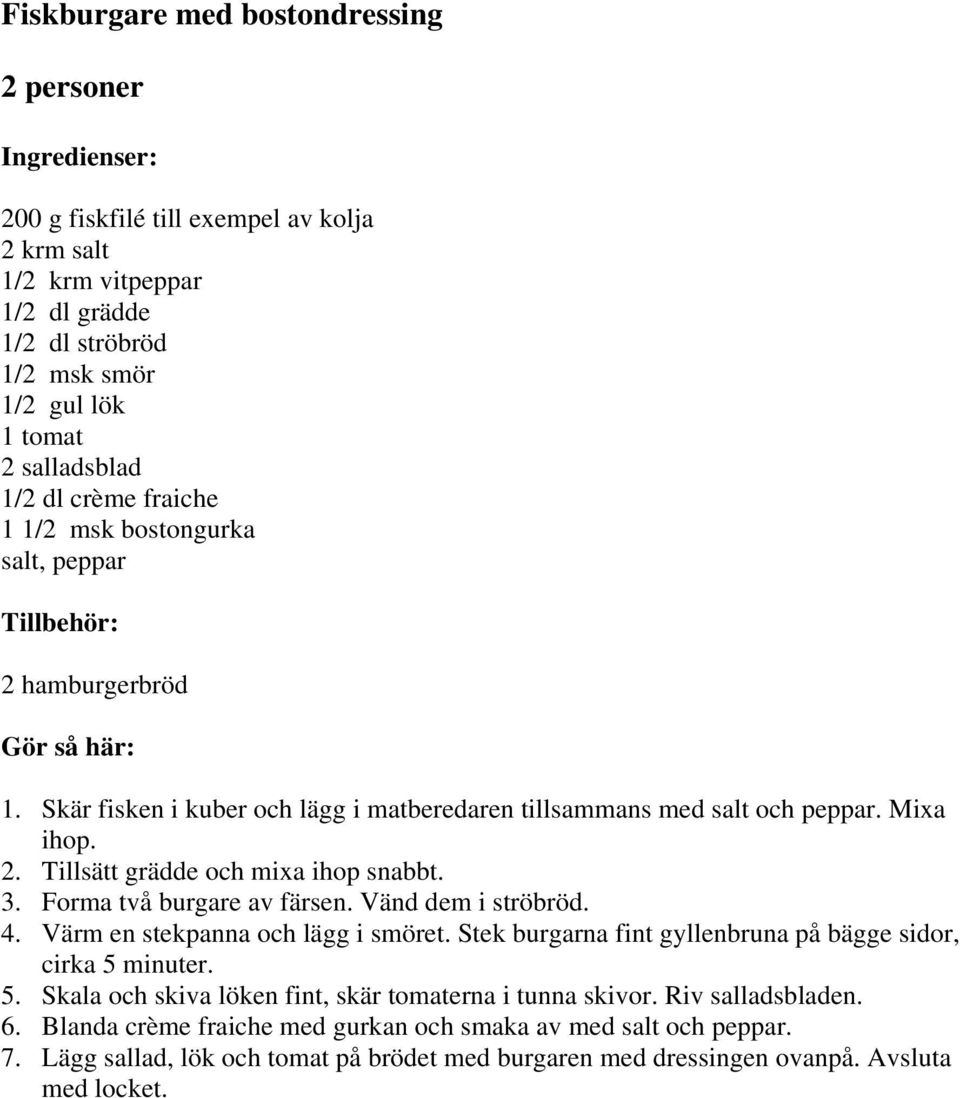 Fiskburgare med bostondressing

2 personer

Ingredienser:

200 g fiskfilé till exempel av kolja
2 krm salt
1/2 krm vitpeppar
1/2 dl grädde
1/2 dl ströbröd
1/2 msk smör
1/2 gul lök
1 tomat
2 salladsblad
1/2 dl crème fraiche
1 1/2 msk bostongurka
salt, peppar

Tillbehör:

2 hamburgerbröd

Gör så här:

1. Skär fisken i kuber och lägg i matberedaren tillsammans med salt och peppar. Mixa ihop.
2. Tillsätt grädde och mixa ihop snabbt.
3. Forma två burgare av färsen. Vänd dem i ströbröd.
4. Värm en stekpanna och lägg i smöret. Stek burgarna fint gyllenbruna på bägge sidor, cirka 5 minuter.
5. Skala och skiva löken fint, skär tomaterna i tunna skivor. Riv salladsbladen.
6. Blanda crème fraiche med gurkan och smaka av med salt och peppar.
7. Lägg sallad, lök och tomat på brödet med burgaren med dressingen ovanpå. Avsluta med locket.